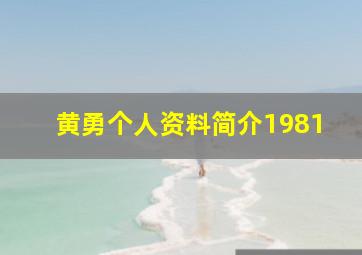 黄勇个人资料简介1981